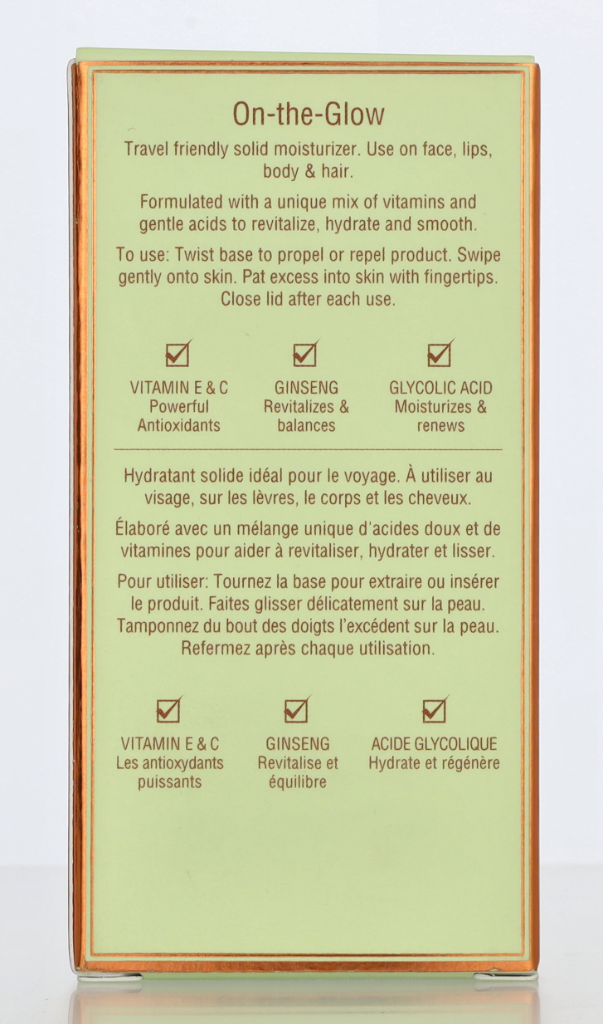 On-the-Glow

Travel friendly solid moisturizer. Use on face, lips, body & hair.

Formulated with a unique mix of vitamins and gentle acids to revitalize, hydrate and smooth.

To use: Twist base to propel or repel product. Swipe gently onto skin. Pat excess into skin with fingertips. Close lid after each use.

☑
VITAMIN E & C
Powerful
Antioxidants

☑
GINSENG
Revitalizes &
balances

☑
GLYCOLIC ACID
Moisturizes &
renews

Hydratant solide idéal pour le voyage. À utiliser au visage, sur les lèvres, le corps et les cheveux.

Élaboré avec un mélange unique d'acides doux et de vitamines pour aider à revitaliser, hydrater et lisser.

Pour utiliser: Tournez la base pour extraire ou insérer le produit. Faites glisser délicatement sur la peau. Tamponnez du bout des doigts l'excédent sur la peau. Refermez après chaque utilisation.

☑
VITAMIN E & C
Les antioxydants
puissants

☑
GINSENG
Revitalise et
équilibre

☑
ACIDE GLYCOLIQUE
Hydrate et régénère